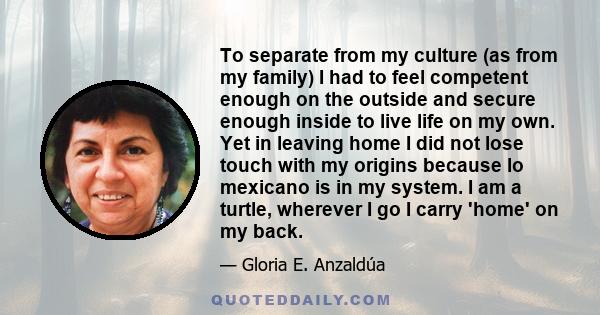 To separate from my culture (as from my family) I had to feel competent enough on the outside and secure enough inside to live life on my own. Yet in leaving home I did not lose touch with my origins because lo mexicano is in my system. I am a turtle, wherever I go I carry 'home' on my back.

— Gloria E. Anzaldúa

QUOTEDDAILY.COM